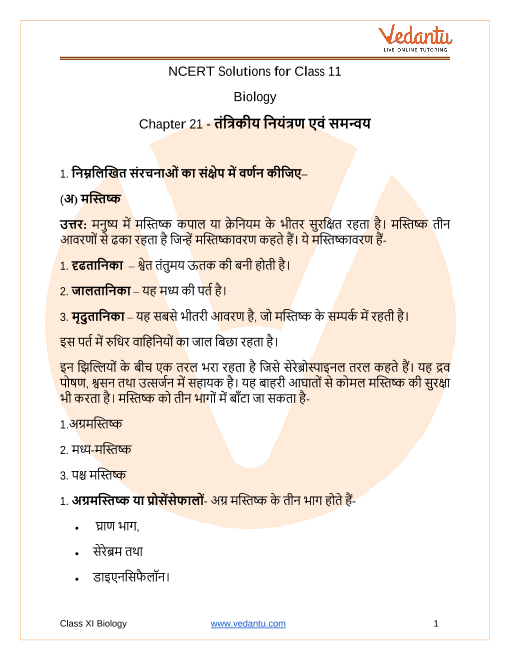 Vedantu
LIVE ONLINE TUTORING

NCERT Solutions for Class 11

Biology

Chapter 21 - तंत्रिकीय नियंत्रण एवं समन्वय

1. निम्नलिखित संरचनाओं का संक्षेप में वर्णन कीजिए–

(अ) मस्तिष्क

उत्तर: मनुष्य में मस्तिष्क कपाल या क्रेनियम के भीतर सुरक्षित रहता है। मस्तिष्क तीन आवरणों से ढका रहता है जिन्हें मस्तिष्कावरण कहते हैं। ये मस्तिष्कावरण हैं-

1. दृढतानिका – श्वेत तंतुमय ऊतक की बनी होती है।

2. जालतानिका – यह मध्य की पर्त है।

3. मृदुतानिका – यह सबसे भीतरी आवरण है, जो मस्तिष्क के सम्पर्क में रहती है।

इस पर्त में रुधिर वाहिनियों का जाल बिछा रहता है।

इन झिल्लियों के बीच एक तरल भरा रहता है जिसे सेरेब्रोस्पाइनल तरल कहते हैं। यह द्रव पोषण, श्वसन तथा उत्सर्जन में सहायक है। यह बाहरी आघातों से कोमल मस्तिष्क की सुरक्षा भी करता है। मस्तिष्क को तीन भागों में बाँटा जा सकता है-

1.अग्रमस्तिष्क

2. मध्य-मस्तिष्क

3. पश्च मस्तिष्क

1. अग्रमस्तिष्क या प्रोसेंसेफालों- अग्र मस्तिष्क के तीन भाग होते हैं-

• घ्राण भाग,

• सेरेब्रम तथा

• डाइएनसिफैलॉन।

Class XI Biology www.vedantu.com 1